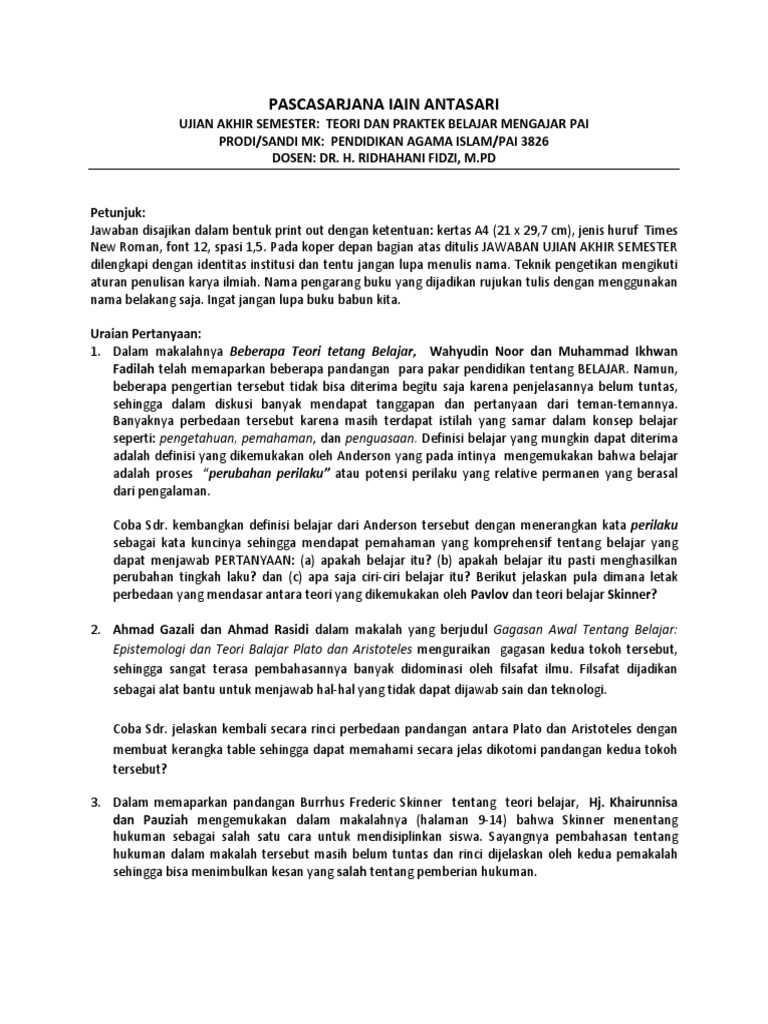 PASCASARJANA IAIN ANTASARI
UJIAN AKHIR SEMESTER: TEORI DAN PRAKTEK BELAJAR MENGAJAR PAI
PRODI/SANDI MK: PENDIDIKAN AGAMA ISLAM/PAI 3826
DOSEN: DR. H. RIDHAHANI FIDZI, M.PD

Petunjuk:
Jawaban disajikan dalam bentuk print out dengan ketentuan: kertas A4 (21 x 29,7 cm), jenis huruf Times New Roman, font 12, spasi 1,5. Pada koper depan bagian atas ditulis JAWABAN UJIAN AKHIR SEMESTER dilengkapi dengan identitas institusi dan tentu jangan lupa menulis nama. Teknik pengetikan mengikuti aturan penulisan karya ilmiah. Nama pengarang buku yang dijadikan rujukan tulis dengan menggunakan nama belakang saja. Ingat jangan lupa buku babun kita.

Uraian Pertanyaan:
1. Dalam makalahnya Beberapa Teori tetang Belajar, Wahyudin Noor dan Muhammad Ikhwan Fadilah telah memaparkan beberapa pandangan para pakar pendidikan tentang BELAJAR. Namun, beberapa pengertian tersebut tidak bisa diterima begitu saja karena penjelasannya belum tuntas, sehingga dalam diskusi banyak mendapat tanggapan dan pertanyaan dari teman-temannya. Banyaknya perbedaan tersebut karena masih terdapat istilah yang samar dalam konsep belajar seperti: pengetahuan, pemahaman, dan penguasaan. Definisi belajar yang mungkin dapat diterima adalah definisi yang dikemukakan oleh Anderson yang pada intinya mengemukakan bahwa belajar adalah proses "perubahan perilaku" atau potensi perilaku yang relative permanen yang berasal dari pengalaman.

Coba Sdr. kembangkan definisi belajar dari Anderson tersebut dengan menerangkan kata perilaku sebagai kata kuncinya sehingga mendapat pemahaman yang komprehensif tentang belajar yang dapat menjawab PERTANYAAN: (a) apakah belajar itu? (b) apakah belajar itu pasti menghasilkan perubahan tingkah laku? dan (c) apa saja ciri-ciri belajar itu? Berikut jelaskan pula dimana letak perbedaan yang mendasar antara teori yang dikemukakan oleh Pavlov dan teori belajar Skinner?

2. Ahmad Gazali dan Ahmad Rasidi dalam makalah yang berjudul Gagasan Awal Tentang Belajar: Epistemologi dan Teori Balajar Plato dan Aristoteles menguraikan gagasan kedua tokoh tersebut, sehingga sangat terasa pembahasannya banyak didominasi oleh filsafat ilmu. Filsafat dijadikan sebagai alat bantu untuk menjawab hal-hal yang tidak dapat dijawab sain dan teknologi.

Coba Sdr. jelaskan kembali secara rinci perbedaan pandangan antara Plato dan Aristoteles dengan membuat kerangka table sehingga dapat memahami secara jelas dikotomi pandangan kedua tokoh tersebut?

3. Dalam memaparkan pandangan Burrhus Frederic Skinner tentang teori belajar, Hj. Khairunnisa dan Pauziah mengemukakan dalam makalahnya (halaman 9-14) bahwa Skinner menentang hukuman sebagai salah satu cara untuk mendisiplinkan siswa. Sayangnya pembahasan tentang hukuman dalam makalah tersebut masih belum tuntas dan rinci dijelaskan oleh kedua pemakalah sehingga bisa menimbulkan kesan yang salah tentang pemberian hukuman.